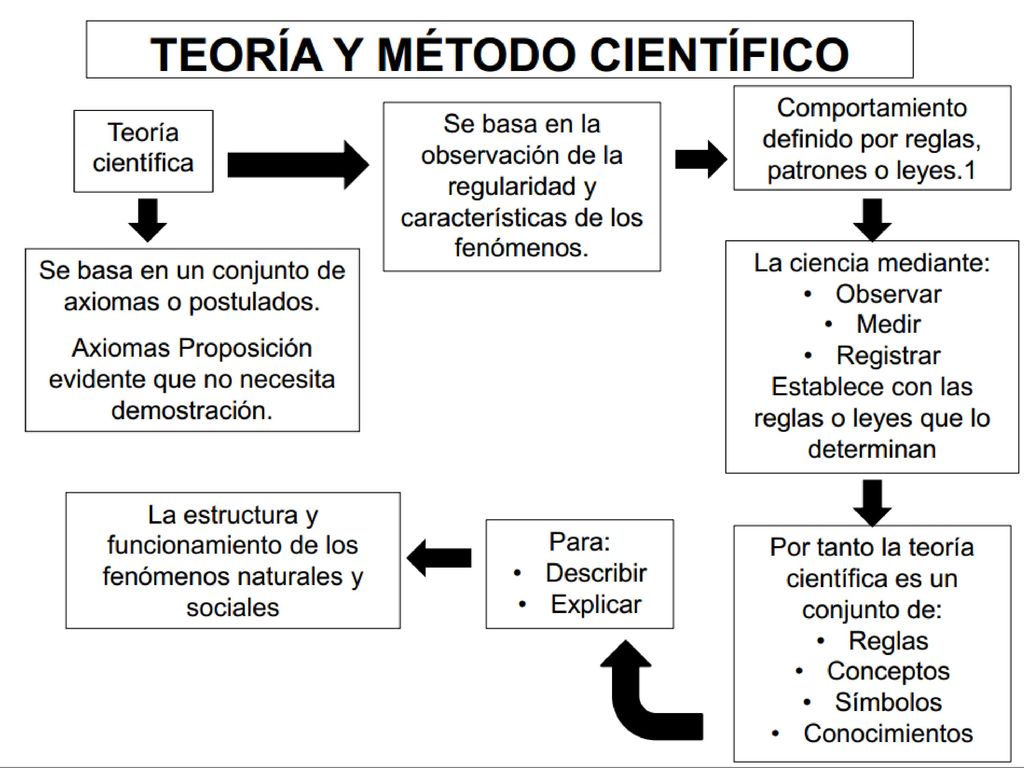 TEORÍA Y MÉTODO CIENTÍFICO

Teoría científica

Se basa en un conjunto de axiomas o postulados.

Axiomas Proposición evidente que no necesita demostración.

Se basa en la observación de la regularidad y características de los fenómenos.

Comportamiento definido por reglas, patrones o leyes.1

La ciencia mediante:
• Observar
• Medir
• Registrar
Establece con las reglas o leyes que lo determinan

Por tanto la teoría científica es un conjunto de:
• Reglas
• Conceptos
• Símbolos
• Conocimientos

Para:
• Describir
• Explicar

La estructura y funcionamiento de los fenómenos naturales y sociales